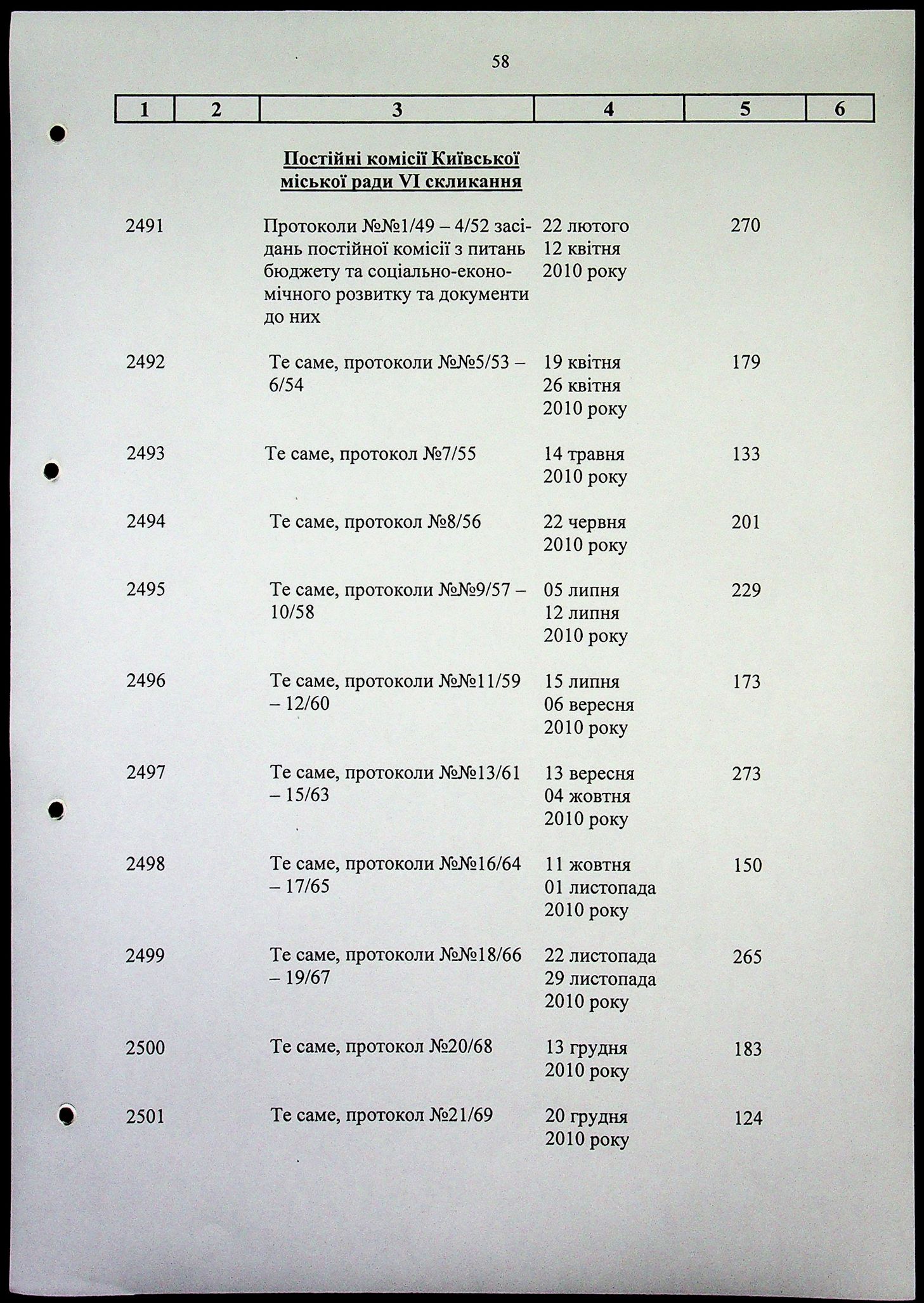 58

| 1 | 2 | 3 | 4 | 5 | 6 |
|---|---|---|---|---|---|
| | | **Постійні комісії Київської міської ради VI скликання** | | | |
| 2491 | | Протоколи №№1/49 – 4/52 засідань постійної комісії з питань бюджету та соціально-економічного розвитку та документи до них | 22 лютого 12 квітня 2010 року | 270 | |
| 2492 | | Те саме, протоколи №№5/53 – 6/54 | 19 квітня 26 квітня 2010 року | 179 | |
| 2493 | | Те саме, протокол №7/55 | 14 травня 2010 року | 133 | |
| 2494 | | Те саме, протокол №8/56 | 22 червня 2010 року | 201 | |
| 2495 | | Те саме, протоколи №№9/57 – 10/58 | 05 липня 12 липня 2010 року | 229 | |
| 2496 | | Те саме, протоколи №№11/59 – 12/60 | 15 липня 06 вересня 2010 року | 173 | |
| 2497 | | Те саме, протоколи №№13/61 – 15/63 | 13 вересня 04 жовтня 2010 року | 273 | |
| 2498 | | Те саме, протоколи №№16/64 – 17/65 | 11 жовтня 01 листопада 2010 року | 150 | |
| 2499 | | Те саме, протоколи №№18/66 – 19/67 | 22 листопада 29 листопада 2010 року | 265 | |
| 2500 | | Те саме, протокол №20/68 | 13 грудня 2010 року | 183 | |
| 2501 | | Те саме, протокол №21/69 | 20 грудня 2010 року | 124 | |